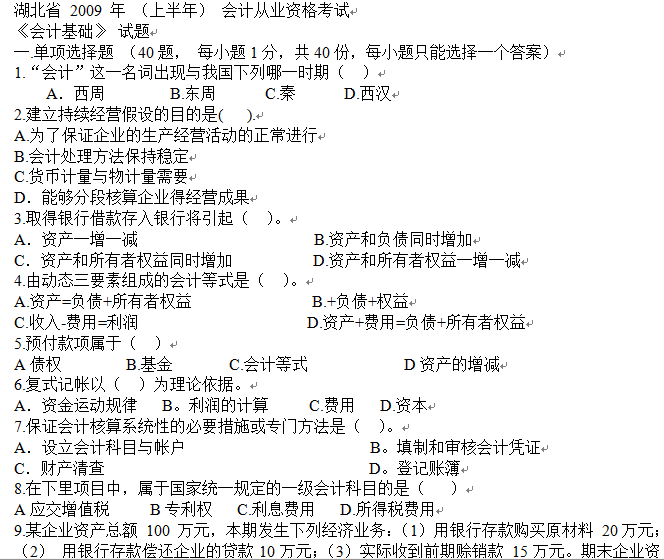 湖北省 2009 年 （上半年） 会计从业资格考试
《会计基础》 试题
一.单项选择题 （40 题， 每小题 1 分，共 40 份，每小题只能选择一个答案）
1.“会计”这一名词出现与我国下列哪一时期（ ）
A．西周 B.东周 C.秦 D.西汉
2.建立持续经营假设的目的是( ).
A.为了保证企业的生产经营活动的正常进行
B.会计处理方法保持稳定
C.货币计量与物计量需要
D．能够分段核算企业得经营成果
3.取得银行借款存入银行将引起（ ）。
A．资产一增一减 B.资产和负债同时增加
C．资产和所有者权益同时增加 D.资产和所有者权益一增一减
4.由动态三要素组成的会计等式是（ ）。
A.资产=负债+所有者权益 B.+负债+权益
C.收入-费用=利润 D.资产+费用=负债+所有者权益
5.预付款项属于（ ）
A 债权 B.基金 C.会计等式 D 资产的增减
6.复式记帐以（ ）为理论依据。
A．资金运动规律 B。利润的计算 C.费用 D.资本
7.保证会计核算系统性的必要措施或专门方法是（ ）。
A．设立会计科目与帐户 B。填制和审核会计凭证
C．财产清查 D。登记账簿
8.在下里项目中，属于国家统一规定的一级会计科目的是（ ）
A 应交增值税 B 专利权 C.利息费用 D.所得税费用
9.某企业资产总额 100 万元，本期发生下列经济业务：（1）用银行存款购买原材料 20 万元；（2） 用银行存款偿还企业的贷款 10 万元；（3）实际收到前期赊销款 15 万元。期末企业资